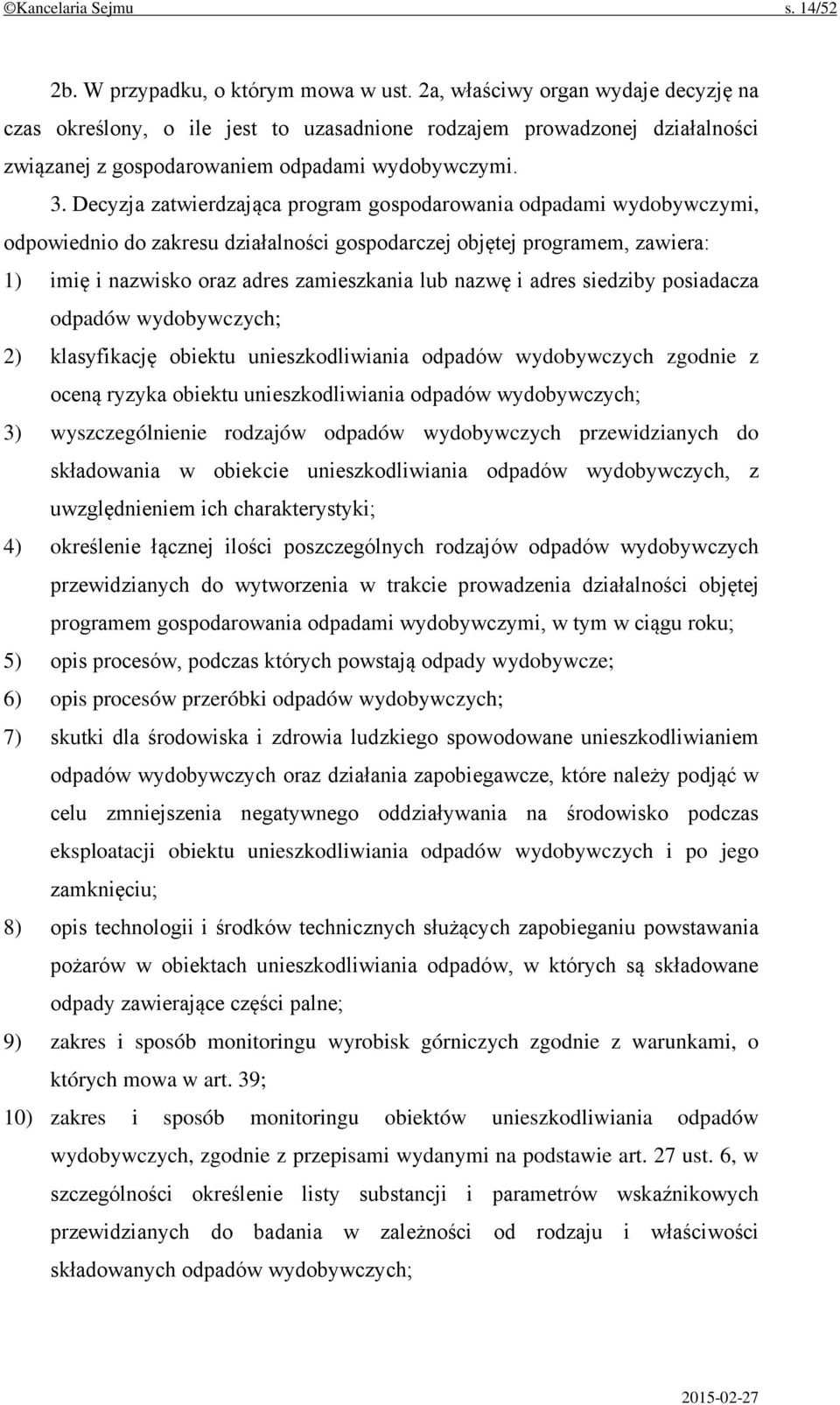 ©Kancelaria Sejmu s. 14/52

2b. W przypadku, o którym mowa w ust. 2a, właściwy organ wydaje decyzję na czas określony, o ile jest to uzasadnione rodzajem prowadzonej działalności związanej z gospodarowaniem odpadami wydobywczymi.

3. Decyzja zatwierdzająca program gospodarowania odpadami wydobywczymi, odpowiednio do zakresu działalności gospodarczej objętej programem, zawiera:

1) imię i nazwisko oraz adres zamieszkania lub nazwę i adres siedziby posiadacza odpadów wydobywczych;

2) klasyfikację obiektu unieszkodliwiania odpadów wydobywczych zgodnie z oceną ryzyka obiektu unieszkodliwiania odpadów wydobywczych;

3) wyszczególnienie rodzajów odpadów wydobywczych przewidzianych do składowania w obiekcie unieszkodliwiania odpadów wydobywczych, z uwzględnieniem ich charakterystyki;

4) określenie łącznej ilości poszczególnych rodzajów odpadów wydobywczych przewidzianych do wytworzenia w trakcie prowadzenia działalności objętej programem gospodarowania odpadami wydobywczymi, w tym w ciągu roku;

5) opis procesów, podczas których powstają odpady wydobywcze;

6) opis procesów przeróbki odpadów wydobywczych;

7) skutki dla środowiska i zdrowia ludzkiego spowodowane unieszkodliwianiem odpadów wydobywczych oraz działania zapobiegawcze, które należy podjąć w celu zmniejszenia negatywnego oddziaływania na środowisko podczas eksploatacji obiektu unieszkodliwiania odpadów wydobywczych i po jego zamknięciu;

8) opis technologii i środków technicznych służących zapobieganiu powstawania pożarów w obiektach unieszkodliwiania odpadów, w których są składowane odpady zawierające części palne;

9) zakres i sposób monitoringu wyrobisk górniczych zgodnie z warunkami, o których mowa w art. 39;

10) zakres i sposób monitoringu obiektów unieszkodliwiania odpadów wydobywczych, zgodnie z przepisami wydanymi na podstawie art. 27 ust. 6, w szczególności określenie listy substancji i parametrów wskaźnikowych przewidzianych do badania w zależności od rodzaju i właściwości składowanych odpadów wydobywczych;

2015-02-27